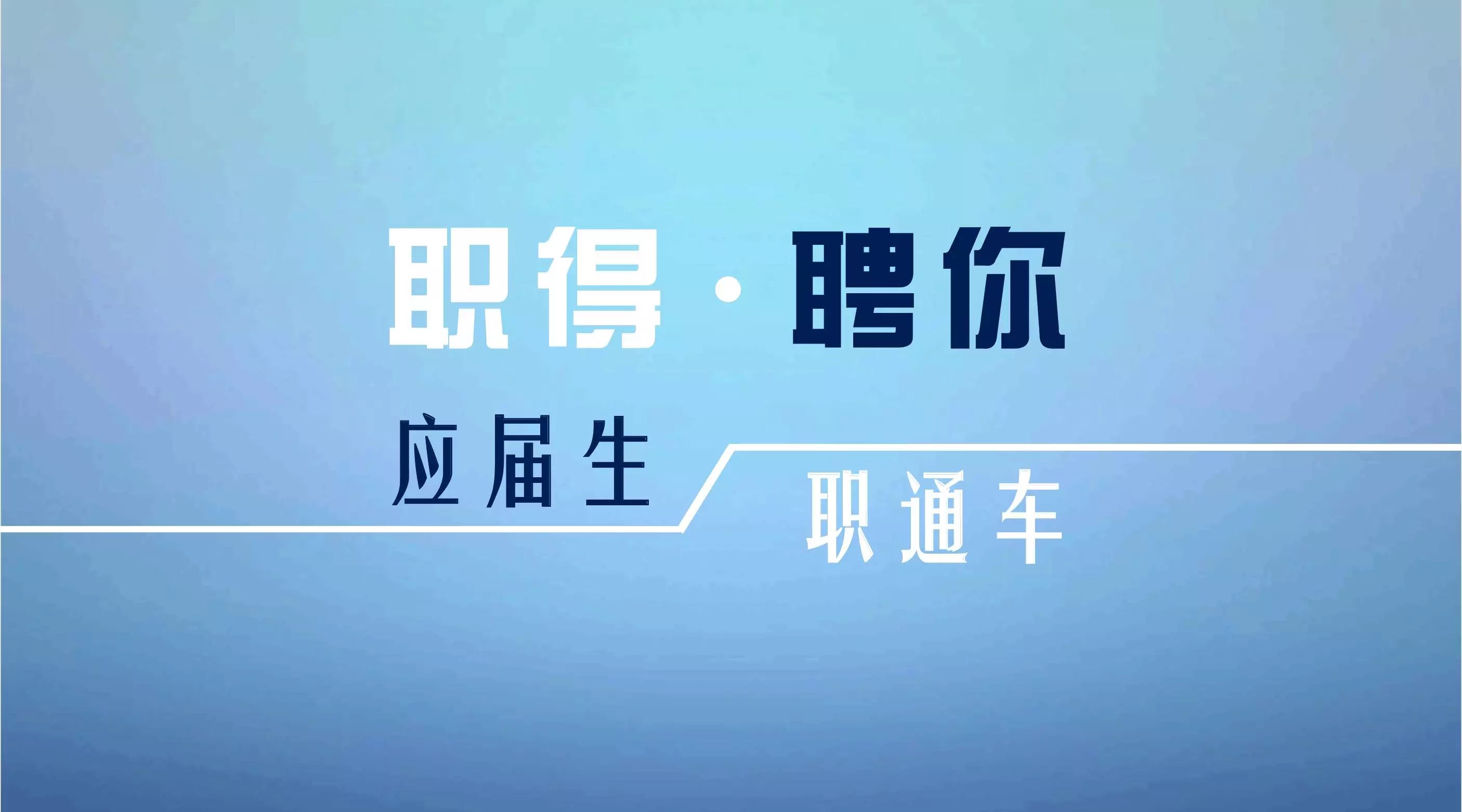 职得·聘你

应届生

职通车